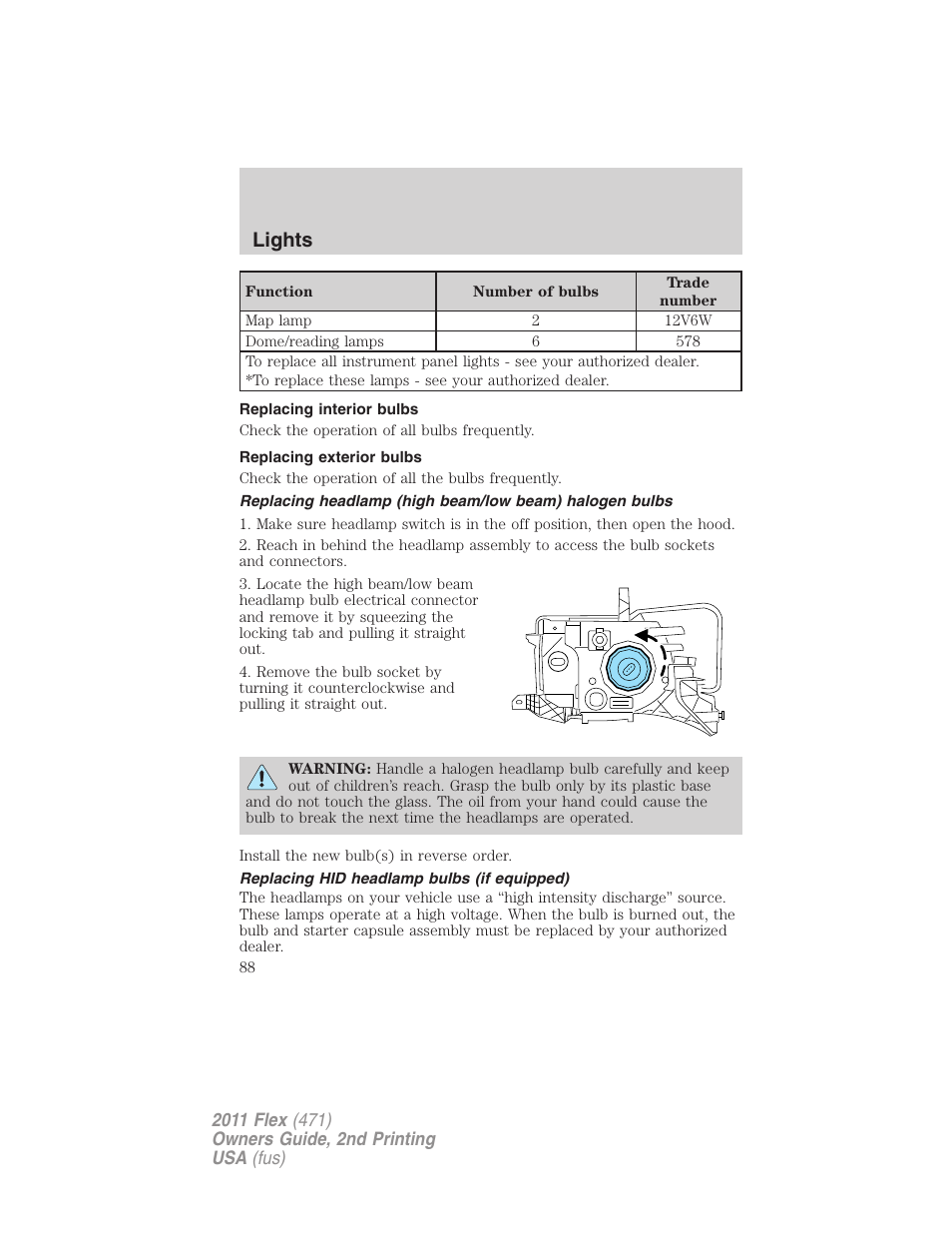 Lights

| Function | Number of bulbs | Trade number |
|---|---|---|
| Map lamp | 2 | 12V6W |
| Dome/reading lamps | 6 | 578 |
| To replace all instrument panel lights - see your authorized dealer. *To replace these lamps - see your authorized dealer. | | |

Replacing interior bulbs

Check the operation of all bulbs frequently.

Replacing exterior bulbs

Check the operation of all the bulbs frequently.

Replacing headlamp (high beam/low beam) halogen bulbs

1. Make sure headlamp switch is in the off position, then open the hood.

2. Reach in behind the headlamp assembly to access the bulb sockets and connectors.

3. Locate the high beam/low beam headlamp bulb electrical connector and remove it by squeezing the locking tab and pulling it straight out.

4. Remove the bulb socket by turning it counterclockwise and pulling it straight out.

WARNING: Handle a halogen headlamp bulb carefully and keep out of children's reach. Grasp the bulb only by its plastic base and do not touch the glass. The oil from your hand could cause the bulb to break the next time the headlamps are operated.

Install the new bulb(s) in reverse order.

Replacing HID headlamp bulbs (if equipped)

The headlamps on your vehicle use a "high intensity discharge" source. These lamps operate at a high voltage. When the bulb is burned out, the bulb and starter capsule assembly must be replaced by your authorized dealer.

88

2011 Flex (471)
Owners Guide, 2nd Printing
USA (fus)